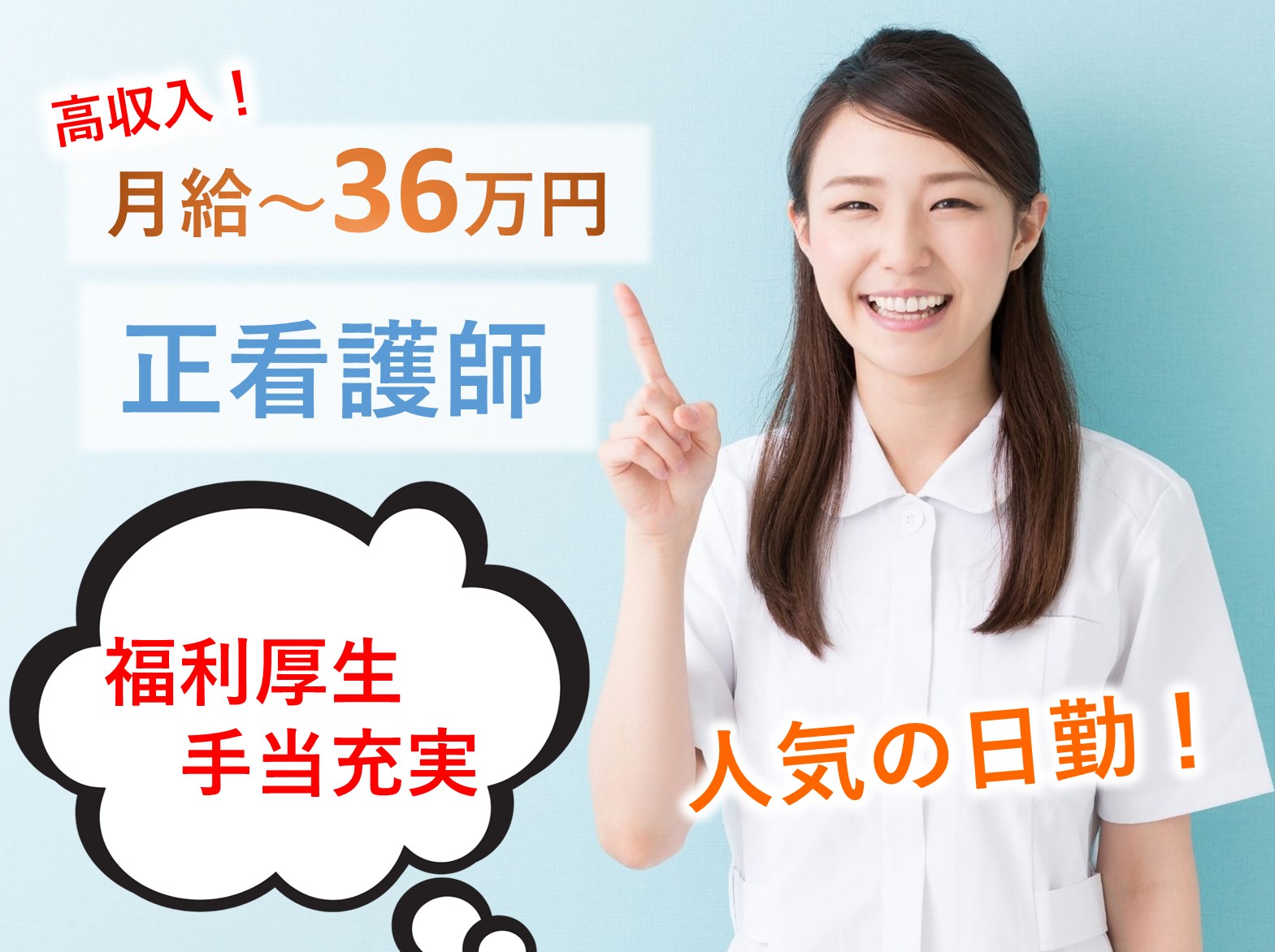 高収入！
月給～36万円
正看護師

福利厚生
手当充実

人気の日勤！